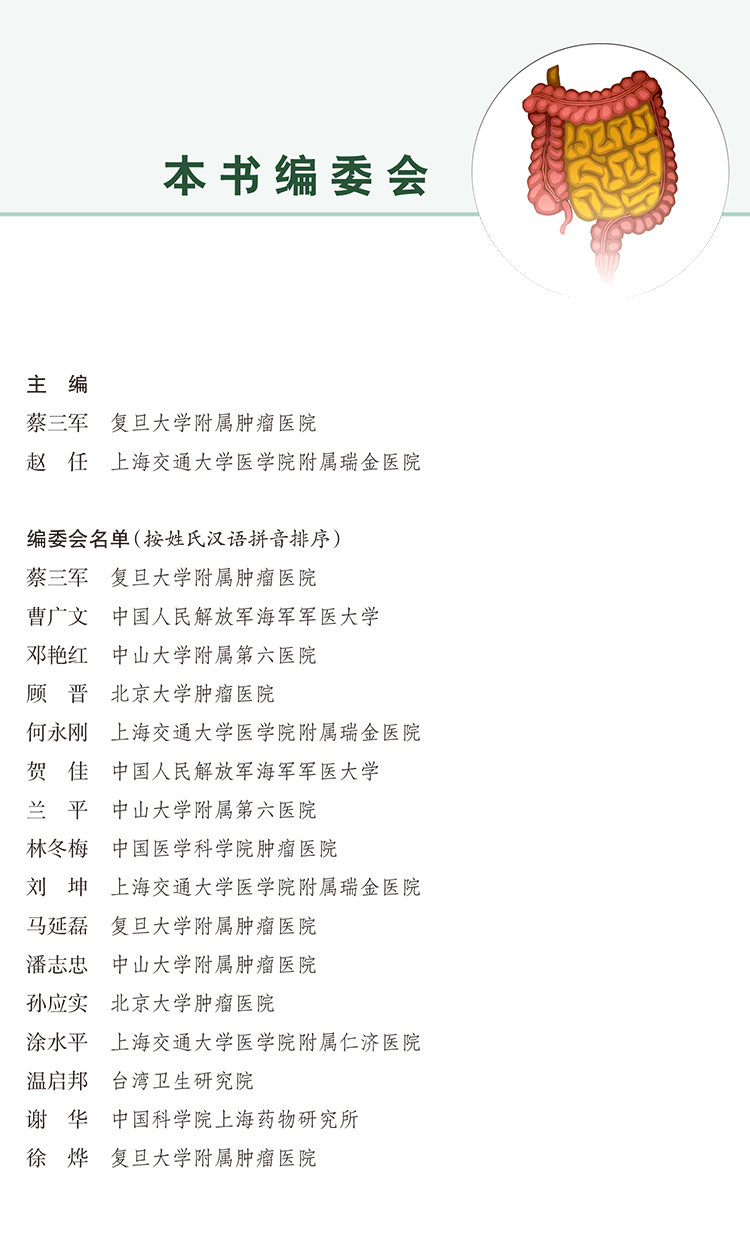 本书编委会

主　编
蔡三军　复旦大学附属肿瘤医院
赵　任　上海交通大学医学院附属瑞金医院

编委会名单（按姓氏汉语拼音排序）
蔡三军　复旦大学附属肿瘤医院
曹广文　中国人民解放军海军军医大学
邓艳红　中山大学附属第六医院
顾　晋　北京大学肿瘤医院
何永刚　上海交通大学医学院附属瑞金医院
贺　佳　中国人民解放军海军军医大学
兰　平　中山大学附属第六医院
林冬梅　中国医学科学院肿瘤医院
刘　坤　上海交通大学医学院附属瑞金医院
马延磊　复旦大学附属肿瘤医院
潘志忠　中山大学附属肿瘤医院
孙应实　北京大学肿瘤医院
涂水平　上海交通大学医学院附属仁济医院
温启邦　台湾卫生研究院
谢　华　中国科学院上海药物研究所
徐　烨　复旦大学附属肿瘤医院